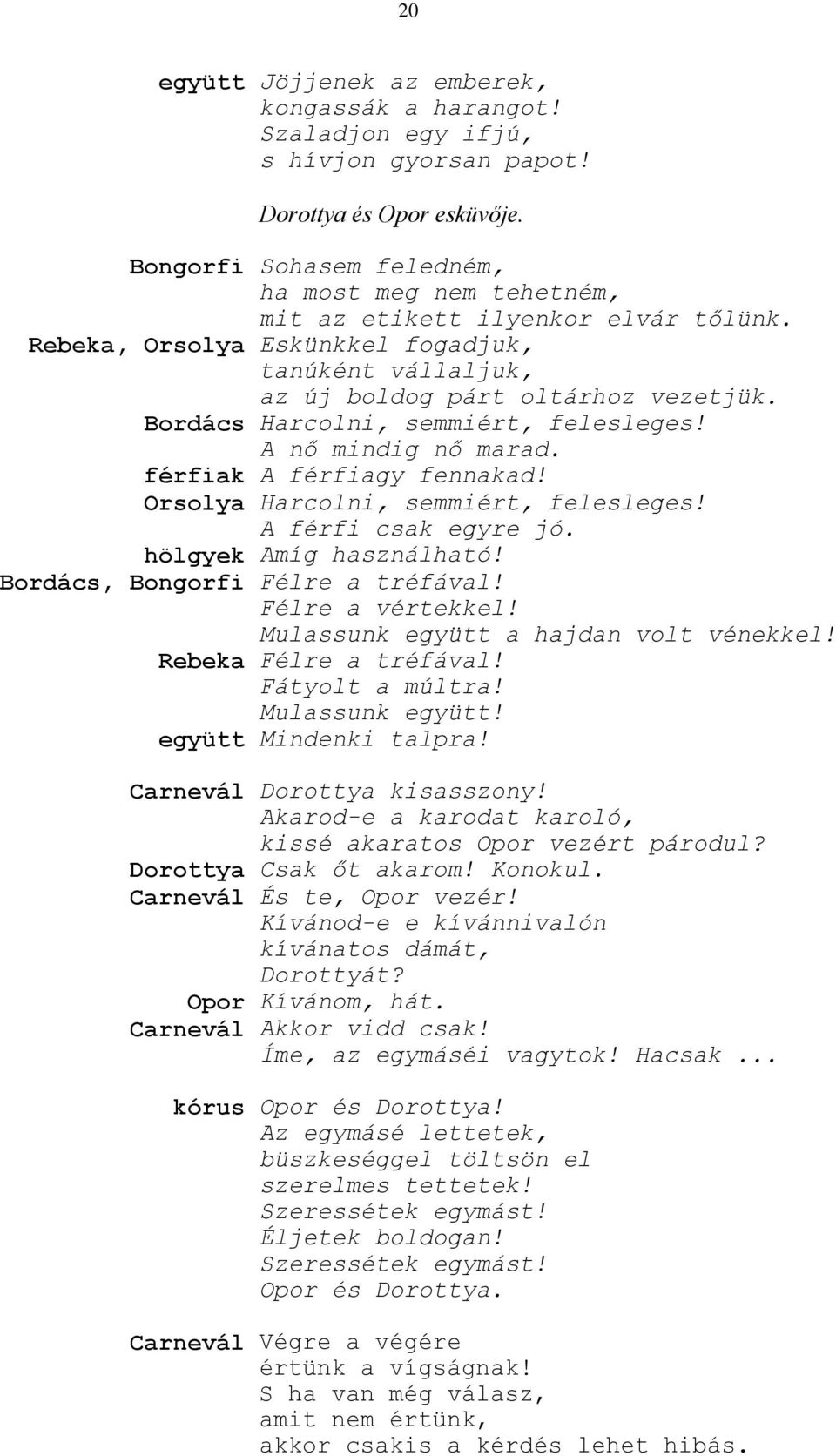 20

együtt Jöjjenek az emberek,
kongassák a harangot!
Szaladjon egy ifjú,
s hívjon gyorsan papot!

Dorottya és Opor esküvője.

Bongorfi Sohasem feledném,
ha most meg nem tehetném,
mit az etikett ilyenkor elvár tőlünk.
Rebeka, Orsolya Eskünkkel fogadjuk,
tanúként vállaljuk,
az új boldog párt oltárhoz vezetjük.
Bordács Harcolni, semmiért, felesleges!
A nő mindig nő marad.
férfiak A férfiagy fennakad!
Orsolya Harcolni, semmiért, felesleges!
A férfi csak egyre jó.
hölgyek Amíg használható!
Bordács, Bongorfi Félre a tréfával!
Félre a vértekkel!
Mulassunk együtt a hajdan volt vénekkel!
Rebeka Félre a tréfával!
Fátyolt a múltra!
Mulassunk együtt!
együtt Mindenki talpra!

Carnevál Dorottya kisasszony!
Akarod-e a karodat karoló,
kissé akaratos Opor vezért párodul?
Dorottya Csak őt akarom! Konokul.
Carnevál És te, Opor vezér!
Kívánod-e e kívánnivalón
kívánatos dámát,
Dorottyát?
Opor Kívánom, hát.
Carnevál Akkor vidd csak!
Íme, az egymáséi vagytok! Hacsak ...

kórus Opor és Dorottya!
Az egymásé lettetek,
büszkeséggel töltsön el
szerelmes tettetek!
Szeressétek egymást!
Éljetek boldogan!
Szeressétek egymást!
Opor és Dorottya.

Carnevál Végre a végére
értünk a vígságnak!
S ha van még válasz,
amit nem értünk,
akkor csakis a kérdés lehet hibás.